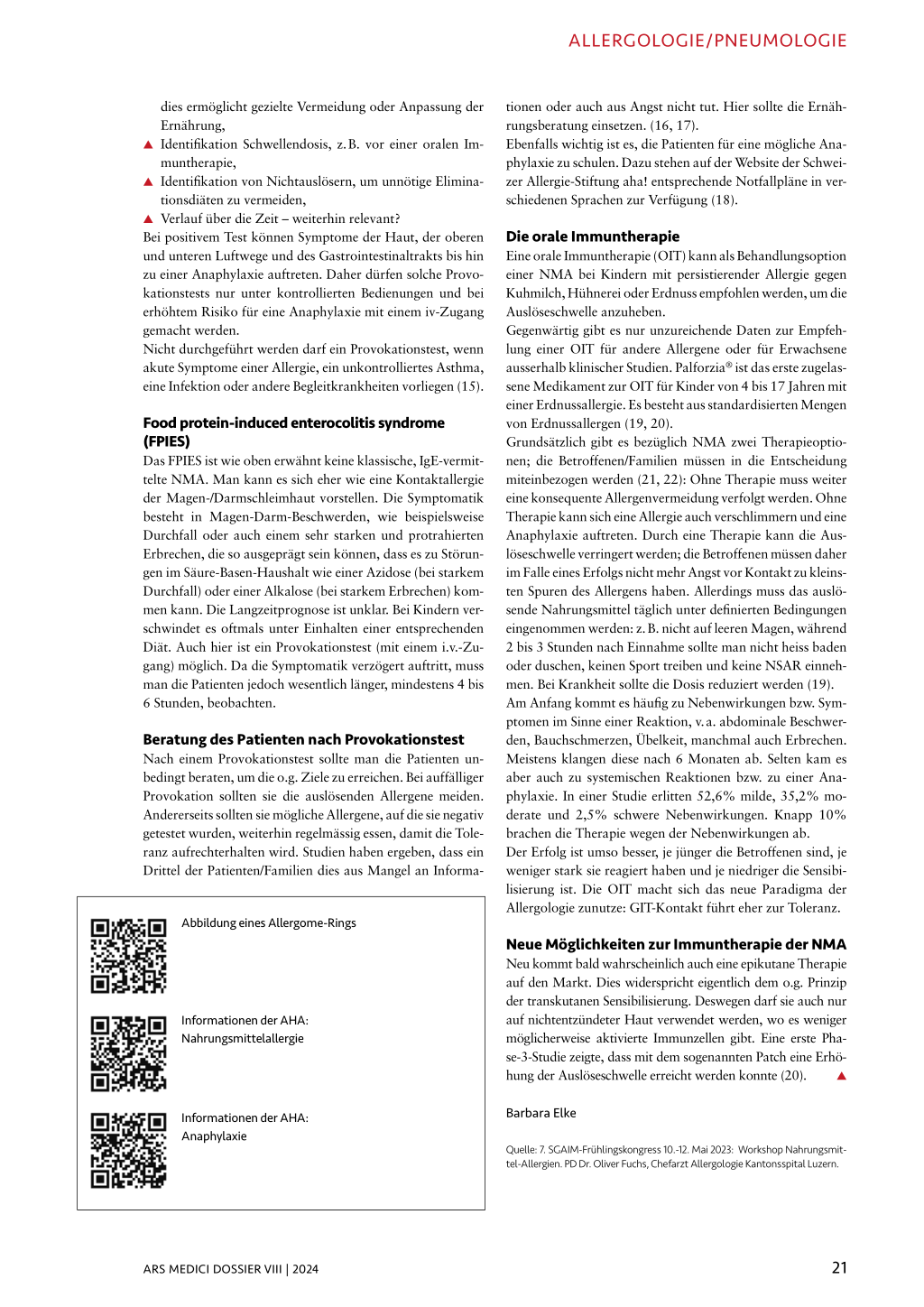 ALLERGOLOGIE/PNEUMOLOGIE

dies ermöglicht gezielte Vermeidung oder Anpassung der Ernährung,
▲ Identifikation Schwellendosis, z. B. vor einer oralen Immuntherapie,
▲ Identifikation von Nichtauslösern, um unnötige Eliminationsdiäten zu vermeiden,
▲ Verlauf über die Zeit – weiterhin relevant?
Bei positivem Test können Symptome der Haut, der oberen und unteren Luftwege und des Gastrointestinaltrakts bis hin zu einer Anaphylaxie auftreten. Daher dürfen solche Provokationstests nur unter kontrollierten Bedienungen und bei erhöhtem Risiko für eine Anaphylaxie mit einem iv-Zugang gemacht werden.
Nicht durchgeführt werden darf ein Provokationstest, wenn akute Symptome einer Allergie, ein unkontrolliertes Asthma, eine Infektion oder andere Begleitkrankheiten vorliegen (15).

Food protein-induced enterocolitis syndrome (FPIES)
Das FPIES ist wie oben erwähnt keine klassische, IgE-vermittelte NMA. Man kann es sich eher wie eine Kontaktallergie der Magen-/Darmschleimhaut vorstellen. Die Symptomatik besteht in Magen-Darm-Beschwerden, wie beispielsweise Durchfall oder auch einem sehr starken und protrahierten Erbrechen, die so ausgeprägt sein können, dass es zu Störungen im Säure-Basen-Haushalt wie einer Azidose (bei starkem Durchfall) oder einer Alkalose (bei starkem Erbrechen) kommen kann. Die Langzeitprognose ist unklar. Bei Kindern verschwindet es oftmals unter Einhalten einer entsprechenden Diät. Auch hier ist ein Provokationstest (mit einem i.v.-Zugang) möglich. Da die Symptomatik verzögert auftritt, muss man die Patienten jedoch wesentlich länger, mindestens 4 bis 6 Stunden, beobachten.

Beratung des Patienten nach Provokationstest
Nach einem Provokationstest sollte man die Patienten unbedingt beraten, um die o.g. Ziele zu erreichen. Bei auffälliger Provokation sollten sie die auslösenden Allergene meiden. Andererseits sollten sie mögliche Allergene, auf die sie negativ getestet wurden, weiterhin regelmässig essen, damit die Toleranz aufrechterhalten wird. Studien haben ergeben, dass ein Drittel der Patienten/Familien dies aus Mangel an Informationen oder auch aus Angst nicht tut. Hier sollte die Ernährungsberatung einsetzen. (16, 17).
Ebenfalls wichtig ist es, die Patienten für eine mögliche Anaphylaxie zu schulen. Dazu stehen auf der Website der Schweizer Allergie-Stiftung aha! entsprechende Notfallpläne in verschiedenen Sprachen zur Verfügung (18).

Die orale Immuntherapie
Eine orale Immuntherapie (OIT) kann als Behandlungsoption einer NMA bei Kindern mit persistierender Allergie gegen Kuhmilch, Hühnerei oder Erdnuss empfohlen werden, um die Auslöseschwelle anzuheben.
Gegenwärtig gibt es nur unzureichende Daten zur Empfehlung einer OIT für andere Allergene oder für Erwachsene ausserhalb klinischer Studien. Palforzia® ist das erste zugelassene Medikament zur OIT für Kinder von 4 bis 17 Jahren mit einer Erdnussallergie. Es besteht aus standardisierten Mengen von Erdnussallergen (19, 20).
Grundsätzlich gibt es bezüglich NMA zwei Therapieoptionen; die Betroffenen/Familien müssen in die Entscheidung miteinbezogen werden (21, 22): Ohne Therapie muss weiter eine konsequente Allergenvermeidung verfolgt werden. Ohne Therapie kann sich eine Allergie auch verschlimmern und eine Anaphylaxie auftreten. Durch eine Therapie kann die Auslöseschwelle verringert werden; die Betroffenen müssen daher im Falle eines Erfolgs nicht mehr Angst vor Kontakt zu kleinsten Spuren des Allergens haben. Allerdings muss das auslösende Nahrungsmittel täglich unter definierten Bedingungen eingenommen werden: z. B. nicht auf leeren Magen, während 2 bis 3 Stunden nach Einnahme sollte man nicht heiss baden oder duschen, keinen Sport treiben und keine NSAR einnehmen. Bei Krankheit sollte die Dosis reduziert werden (19).
Am Anfang kommt es häufig zu Nebenwirkungen bzw. Symptomen im Sinne einer Reaktion, v. a. abdominale Beschwerden, Bauchschmerzen, Übelkeit, manchmal auch Erbrechen. Meistens klangen diese nach 6 Monaten ab. Selten kam es aber auch zu systemischen Reaktionen bzw. zu einer Anaphylaxie. In einer Studie erlitten 52,6% milde, 35,2% moderate und 2,5% schwere Nebenwirkungen. Knapp 10% brachen die Therapie wegen der Nebenwirkungen ab.
Der Erfolg ist umso besser, je jünger die Betroffenen sind, je weniger stark sie reagiert haben und je niedriger die Sensibilisierung ist. Die OIT macht sich das neue Paradigma der Allergologie zunutze: GIT-Kontakt führt eher zur Toleranz.

Neue Möglichkeiten zur Immuntherapie der NMA
Neu kommt bald wahrscheinlich auch eine epikutane Therapie auf den Markt. Dies widerspricht eigentlich dem o.g. Prinzip der transkutanen Sensibilisierung. Deswegen darf sie auch nur auf nichtentzündeter Haut verwendet werden, wo es weniger möglicherweise aktivierte Immunzellen gibt. Eine erste Phase-3-Studie zeigte, dass mit dem sogenannten Patch eine Erhöhung der Auslöseschwelle erreicht werden konnte (20). ▲

Barbara Elke

Quelle: 7. SGAIM-Frühlingskongress 10.-12. Mai 2023: Workshop Nahrungsmittel-Allergien. PD Dr. Oliver Fuchs, Chefarzt Allergologie Kantonsspital Luzern.

Abbildung eines Allergome-Rings

Informationen der AHA: Nahrungsmittelallergie

Informationen der AHA: Anaphylaxie

ARS MEDICI DOSSIER VIII | 2024

21